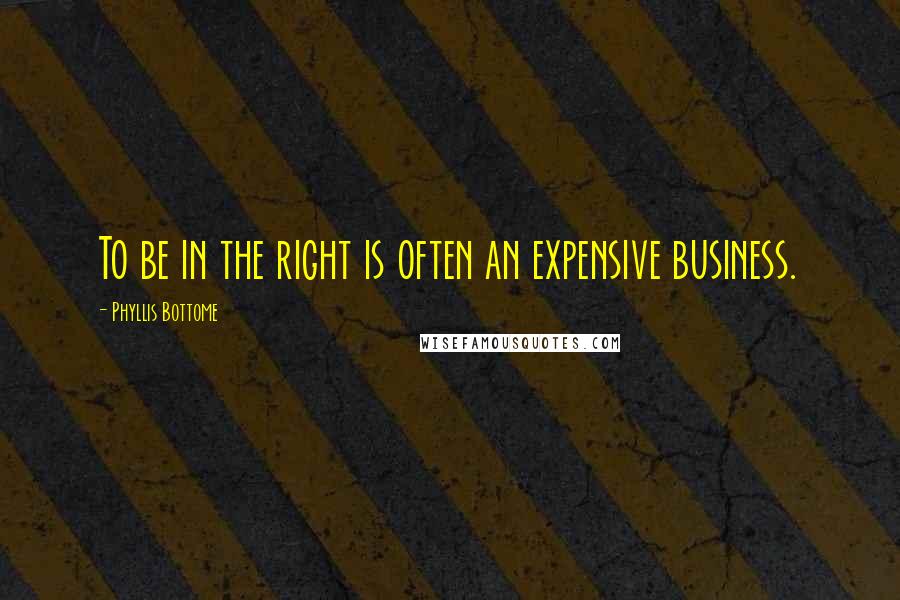 To be in the right is often an expensive business.

- Phyllis Bottome

WISEFAMOUSQUOTES.COM